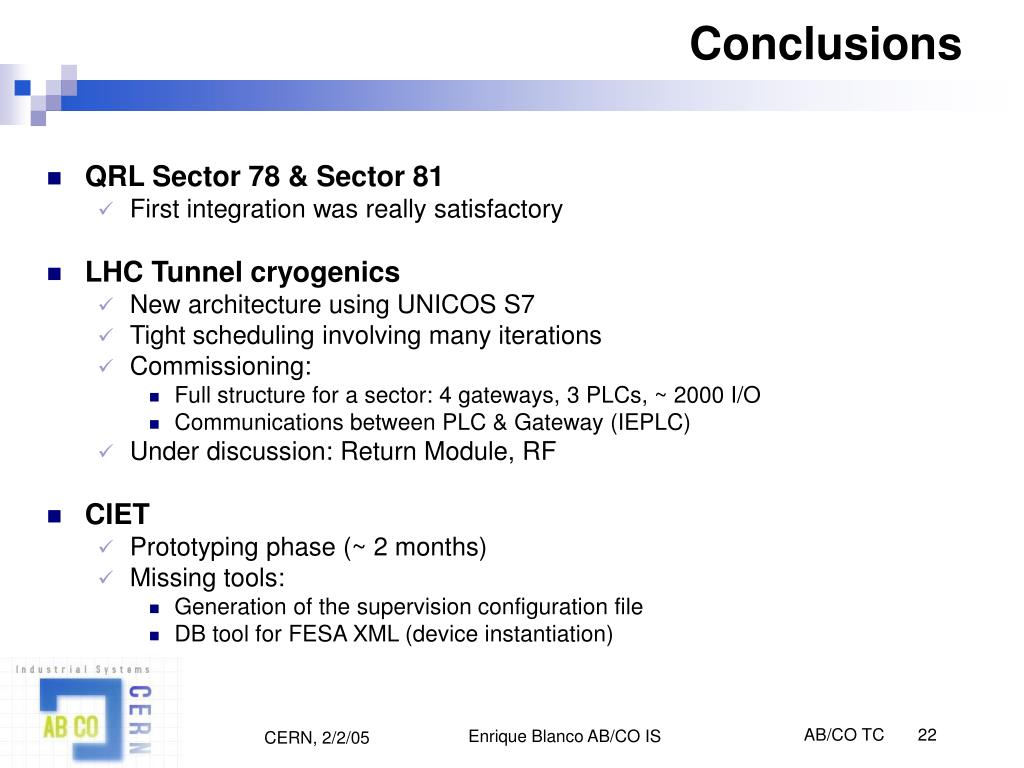 Conclusions

QRL Sector 78 & Sector 81
First integration was really satisfactory

LHC Tunnel cryogenics
New architecture using UNICOS S7
Tight scheduling involving many iterations
Commissioning:
Full structure for a sector: 4 gateways, 3 PLCs, ~ 2000 I/O
Communications between PLC & Gateway (IEPLC)
Under discussion: Return Module, RF

CIET
Prototyping phase (~ 2 months)
Missing tools:
Generation of the supervision configuration file
DB tool for FESA XML (device instantiation)

Industrial Systems
AB CO
CERN

CERN, 2/2/05
Enrique Blanco AB/CO IS
AB/CO TC
22